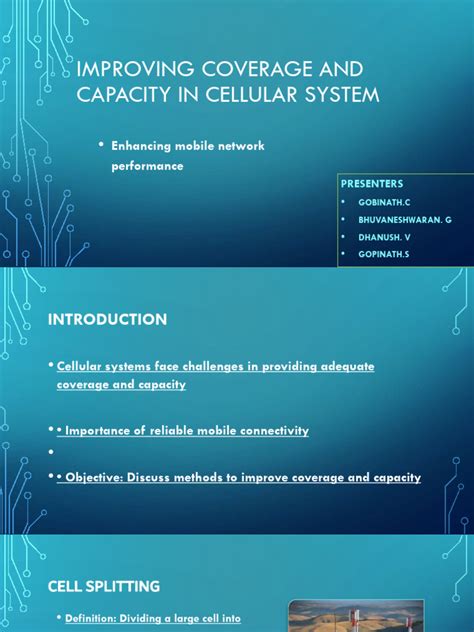 IMPROVING COVERAGE AND CAPACITY IN CELLULAR SYSTEM

• Enhancing mobile network performance

PRESENTERS
• GOBINATH.C
• BHUVANESHWARAN. G
• DHANUSH. V
• GOPINATH.S

INTRODUCTION

• Cellular systems face challenges in providing adequate coverage and capacity

• • Importance of reliable mobile connectivity

•

• • Objective: Discuss methods to improve coverage and capacity

CELL SPLITTING

• Definition: Dividing a large cell into